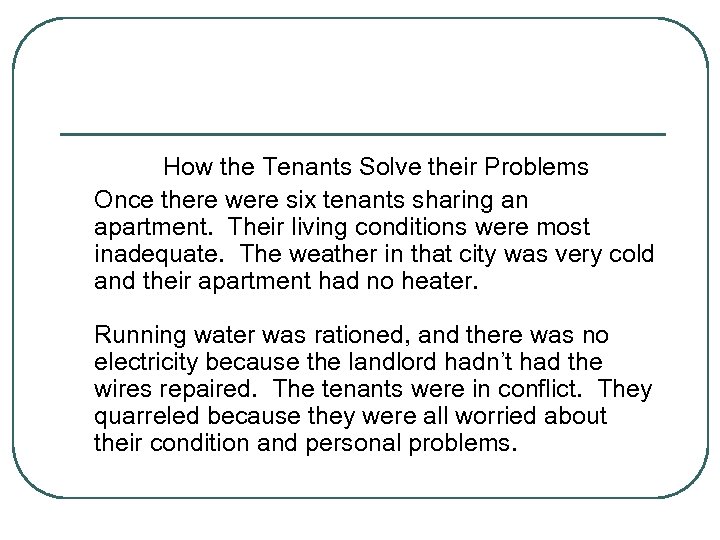 How the Tenants Solve their Problems

Once there were six tenants sharing an apartment. Their living conditions were most inadequate. The weather in that city was very cold and their apartment had no heater.

Running water was rationed, and there was no electricity because the landlord hadn't had the wires repaired. The tenants were in conflict. They quarreled because they were all worried about their condition and personal problems.